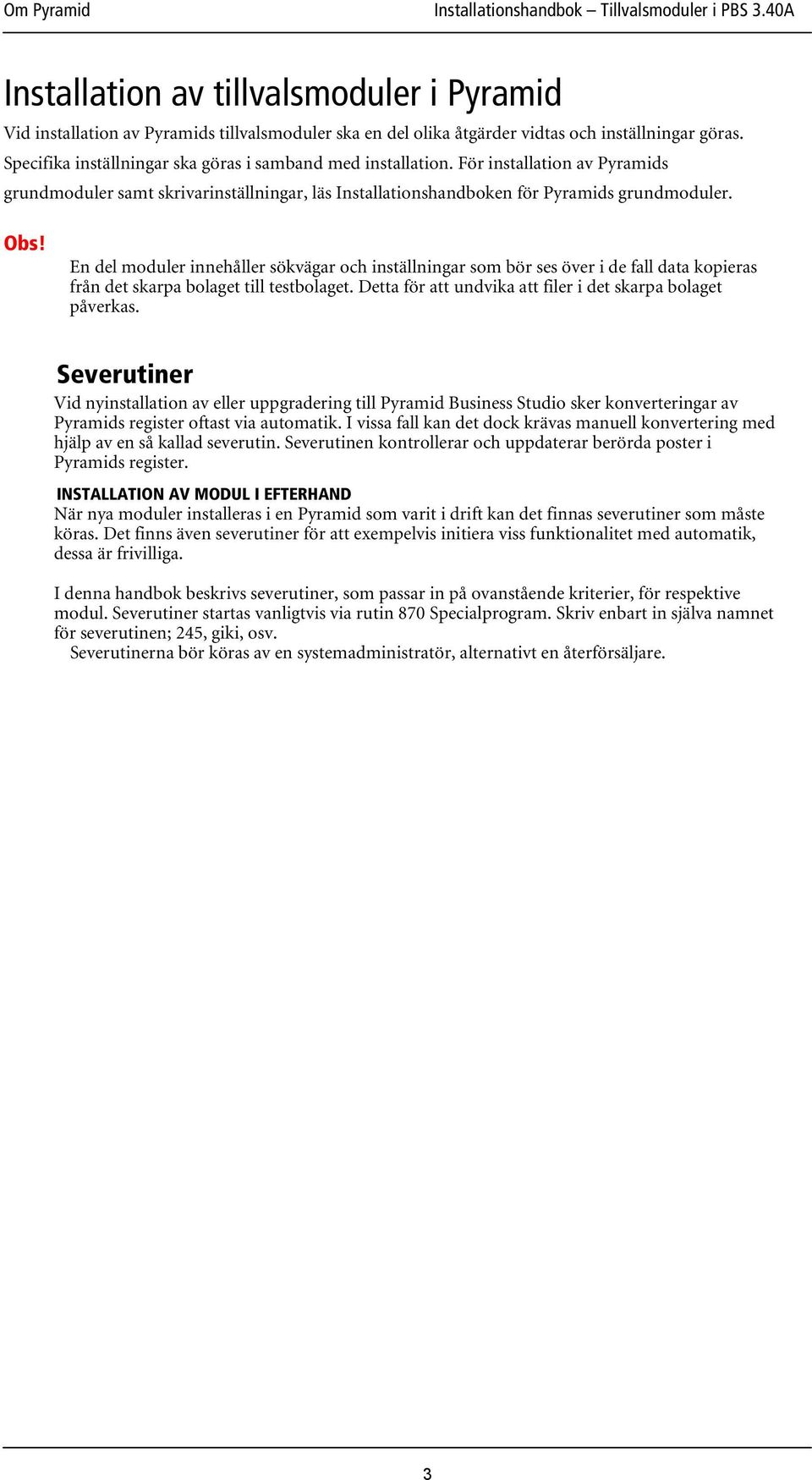 Om Pyramid

Installationshandbok – Tillvalsmoduler i PBS 3.40A

Installation av tillvalsmoduler i Pyramid

Vid installation av Pyramids tillvalsmoduler ska en del olika åtgärder vidtas och inställningar göras. Specifika inställningar ska göras i samband med installation. För installation av Pyramids grundmoduler samt skrivarinställningar, läs Installationshandboken för Pyramids grundmoduler.

Obs!

En del moduler innehåller sökvägar och inställningar som bör ses över i de fall data kopieras från det skarpa bolaget till testbolaget. Detta för att undvika att filer i det skarpa bolaget påverkas.

Severutiner

Vid nyinstallation av eller uppgradering till Pyramid Business Studio sker konverteringar av Pyramids register oftast via automatik. I vissa fall kan det dock krävas manuell konvertering med hjälp av en så kallad severutin. Severutinen kontrollerar och uppdaterar berörda poster i Pyramids register.

INSTALLATION AV MODUL I EFTERHAND

När nya moduler installeras i en Pyramid som varit i drift kan det finnas severutiner som måste köras. Det finns även severutiner för att exempelvis initiera viss funktionalitet med automatik, dessa är frivilliga.

I denna handbok beskrivs severutiner, som passar in på ovanstående kriterier, för respektive modul. Severutiner startas vanligtvis via rutin 870 Specialprogram. Skriv enbart in själva namnet för severutinen; 245, giki, osv.

Severutinerna bör köras av en systemadministratör, alternativt en återförsäljare.

3